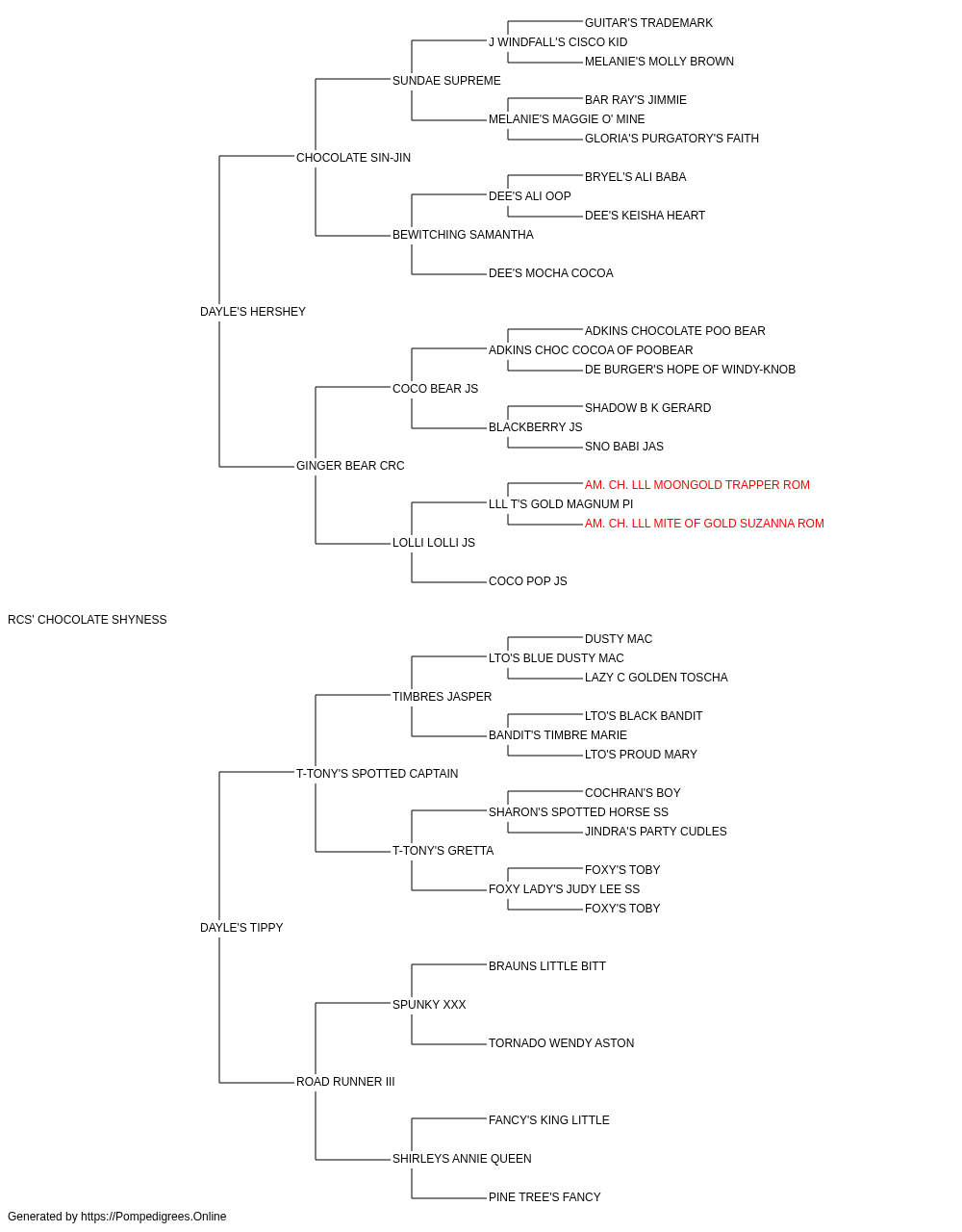 GUITAR'S TRADEMARK
J WINDFALL'S CISCO KID
MELANIE'S MOLLY BROWN
SUNDAE SUPREME
BAR RAY'S JIMMIE
MELANIE'S MAGGIE O' MINE
GLORIA'S PURGATORY'S FAITH
CHOCOLATE SIN-JIN
BRYEL'S ALI BABA
DEE'S ALI OOP
DEE'S KEISHA HEART
BEWITCHING SAMANTHA
DEE'S MOCHA COCOA
DAYLE'S HERSHEY
ADKINS CHOCOLATE POO BEAR
ADKINS CHOC COCOA OF POOBEAR
DE BURGER'S HOPE OF WINDY-KNOB
COCO BEAR JS
SHADOW B K GERARD
BLACKBERRY JS
SNO BABI JAS
GINGER BEAR CRC
AM. CH. LLL MOONGOLD TRAPPER ROM
LLL T'S GOLD MAGNUM PI
AM. CH. LLL MITE OF GOLD SUZANNA ROM
LOLLI LOLLI JS
COCO POP JS
RCS' CHOCOLATE SHYNESS
DUSTY MAC
LTO'S BLUE DUSTY MAC
LAZY C GOLDEN TOSCHA
TIMBRES JASPER
LTO'S BLACK BANDIT
BANDIT'S TIMBRE MARIE
LTO'S PROUD MARY
T-TONY'S SPOTTED CAPTAIN
COCHRAN'S BOY
SHARON'S SPOTTED HORSE SS
JINDRA'S PARTY CUDLES
T-TONY'S GRETTA
FOXY'S TOBY
FOXY LADY'S JUDY LEE SS
FOXY'S TOBY
DAYLE'S TIPPY
BRAUNS LITTLE BITT
SPUNKY XXX
TORNADO WENDY ASTON
ROAD RUNNER III
FANCY'S KING LITTLE
SHIRLEYS ANNIE QUEEN
PINE TREE'S FANCY
Generated by https://Pompedigrees.Online